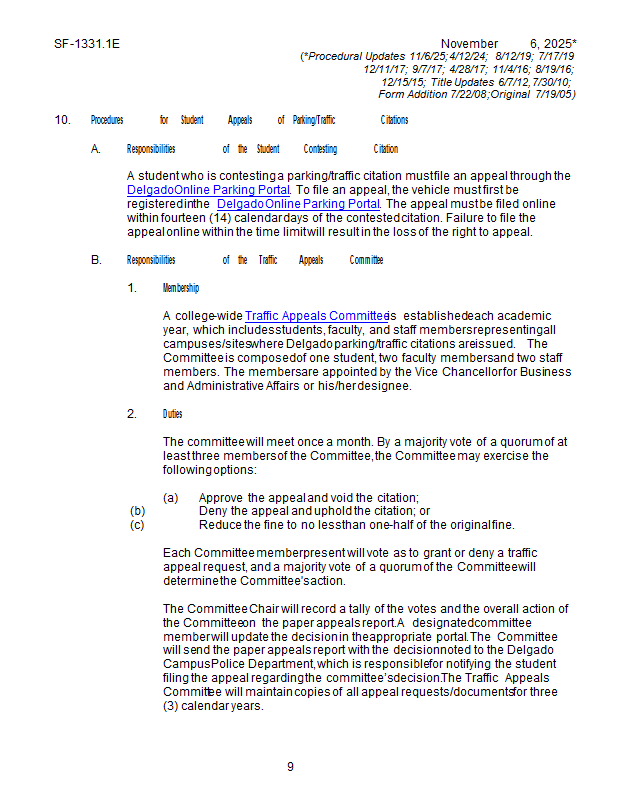 SF-1331.1E

November 6, 2025*
(*Procedural Updates 11/6/25; 4/12/24; 8/12/19; 7/17/19 12/11/17; 9/7/17; 4/28/17; 11/4/16; 8/19/16; 12/15/15; Title Updates 6/7/12, 7/30/10; Form Addition 7/22/08; Original 7/19/05)

10. Procedures for Student Appeals of Parking/Traffic Citations

A. Responsibilities of the Student Contesting Citation

A student who is contesting a parking/traffic citation must file an appeal through the Delgado Online Parking Portal. To file an appeal, the vehicle must first be registered in the Delgado Online Parking Portal. The appeal must be filed online within fourteen (14) calendar days of the contested citation. Failure to file the appeal online within the time limit will result in the loss of the right to appeal.

B. Responsibilities of the Traffic Appeals Committee

1. Membership

A college-wide Traffic Appeals Committee is established each academic year, which includes students, faculty, and staff members representing all campuses/sites where Delgado parking/traffic citations are issued. The Committee is composed of one student, two faculty members and two staff members. The members are appointed by the Vice Chancellor for Business and Administrative Affairs or his/her designee.

2. Duties

The committee will meet once a month. By a majority vote of a quorum of at least three members of the Committee, the Committee may exercise the following options:

(a) Approve the appeal and void the citation;
(b) Deny the appeal and uphold the citation; or
(c) Reduce the fine to no less than one-half of the original fine.

Each Committee member present will vote as to grant or deny a traffic appeal request, and a majority vote of a quorum of the Committee will determine the Committee's action.

The Committee Chair will record a tally of the votes and the overall action of the Committee on the paper appeals report. A designated committee member will update the decision in the appropriate portal. The Committee will send the paper appeals report with the decision noted to the Delgado Campus Police Department, which is responsible for notifying the student filing the appeal regarding the committee's decision. The Traffic Appeals Committee will maintain copies of all appeal requests/documents for three (3) calendar years.

9